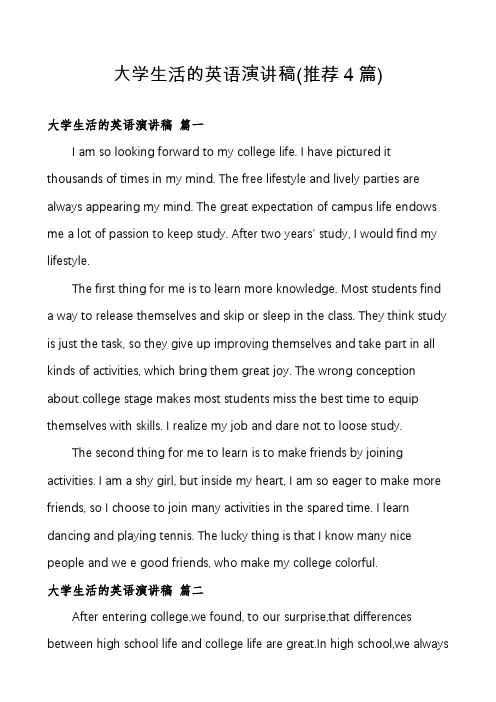 大学生活的英语演讲稿(推荐 4 篇)

大学生活的英语演讲稿 篇一

I am so looking forward to my college life. I have pictured it thousands of times in my mind. The free lifestyle and lively parties are always appearing my mind. The great expectation of campus life endows me a lot of passion to keep study. After two years' study, I would find my lifestyle.

The first thing for me is to learn more knowledge. Most students find a way to release themselves and skip or sleep in the class. They think study is just the task, so they give up improving themselves and take part in all kinds of activities, which bring them great joy. The wrong conception about college stage makes most students miss the best time to equip themselves with skills. I realize my job and dare not to loose study.

The second thing for me to learn is to make friends by joining activities. I am a shy girl, but inside my heart, I am so eager to make more friends, so I choose to join many activities in the spared time. I learn dancing and playing tennis. The lucky thing is that I know many nice people and we e good friends, who make my college colorful.

大学生活的英语演讲稿 篇二

After entering college,we found, to our surprise,that differences between high school life and college life are great.In high school,we always